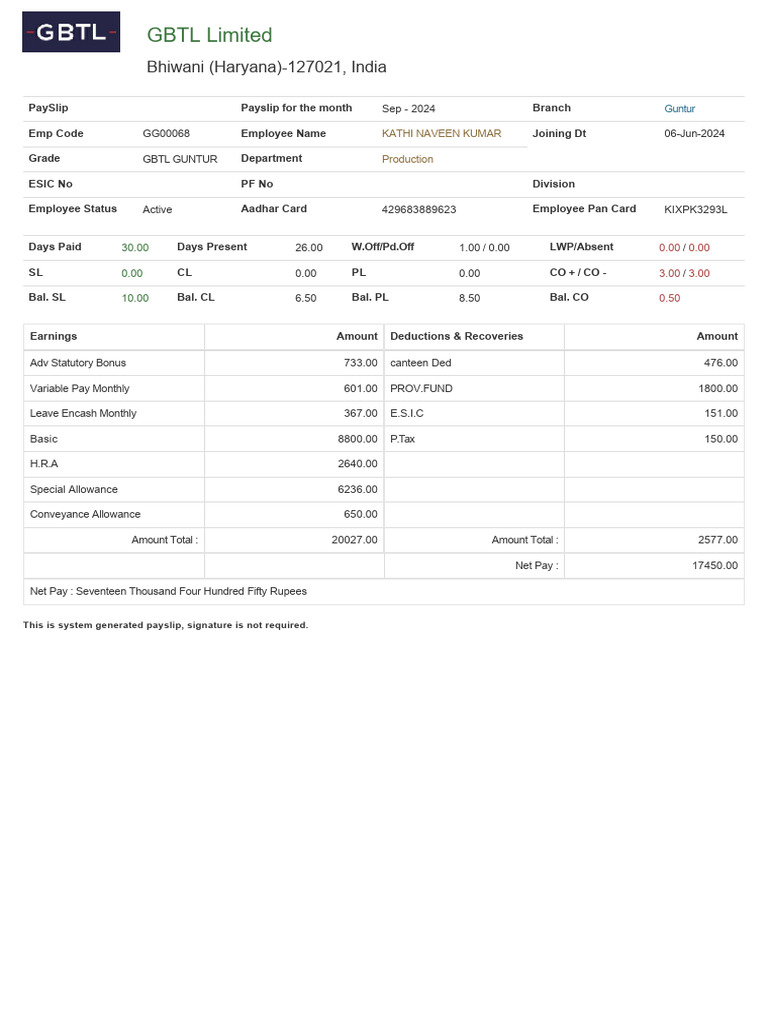 GBTL

GBTL Limited

Bhiwani (Haryana)-127021, India

| PaySlip | | Payslip for the month | Sep - 2024 | Branch | Guntur |
|---|---|---|---|---|---|
| Emp Code | GG00068 | Employee Name | KATHI NAVEEN KUMAR | Joining Dt | 06-Jun-2024 |
| Grade | GBTL GUNTUR | Department | Production | | |
| ESIC No | | PF No | | Division | |
| Employee Status | Active | Aadhar Card | 429683889623 | Employee Pan Card | KIXPK3293L |

| Days Paid | 30.00 | Days Present | 26.00 | W.Off/Pd.Off | 1.00 / 0.00 | LWP/Absent | 0.00 / 0.00 |
|---|---|---|---|---|---|---|---|
| SL | 0.00 | CL | 0.00 | PL | 0.00 | CO + / CO - | 3.00 / 3.00 |
| Bal. SL | 10.00 | Bal. CL | 6.50 | Bal. PL | 8.50 | Bal. CO | 0.50 |

| Earnings | Amount | Deductions & Recoveries | Amount |
|---|---|---|---|
| Adv Statutory Bonus | 733.00 | canteen Ded | 476.00 |
| Variable Pay Monthly | 601.00 | PROV.FUND | 1800.00 |
| Leave Encash Monthly | 367.00 | E.S.I.C | 151.00 |
| Basic | 8800.00 | P.Tax | 150.00 |
| H.R.A | 2640.00 | | |
| Special Allowance | 6236.00 | | |
| Conveyance Allowance | 650.00 | | |
| Amount Total : | 20027.00 | Amount Total : | 2577.00 |
| | | Net Pay : | 17450.00 |

Net Pay : Seventeen Thousand Four Hundred Fifty Rupees

This is system generated payslip, signature is not required.